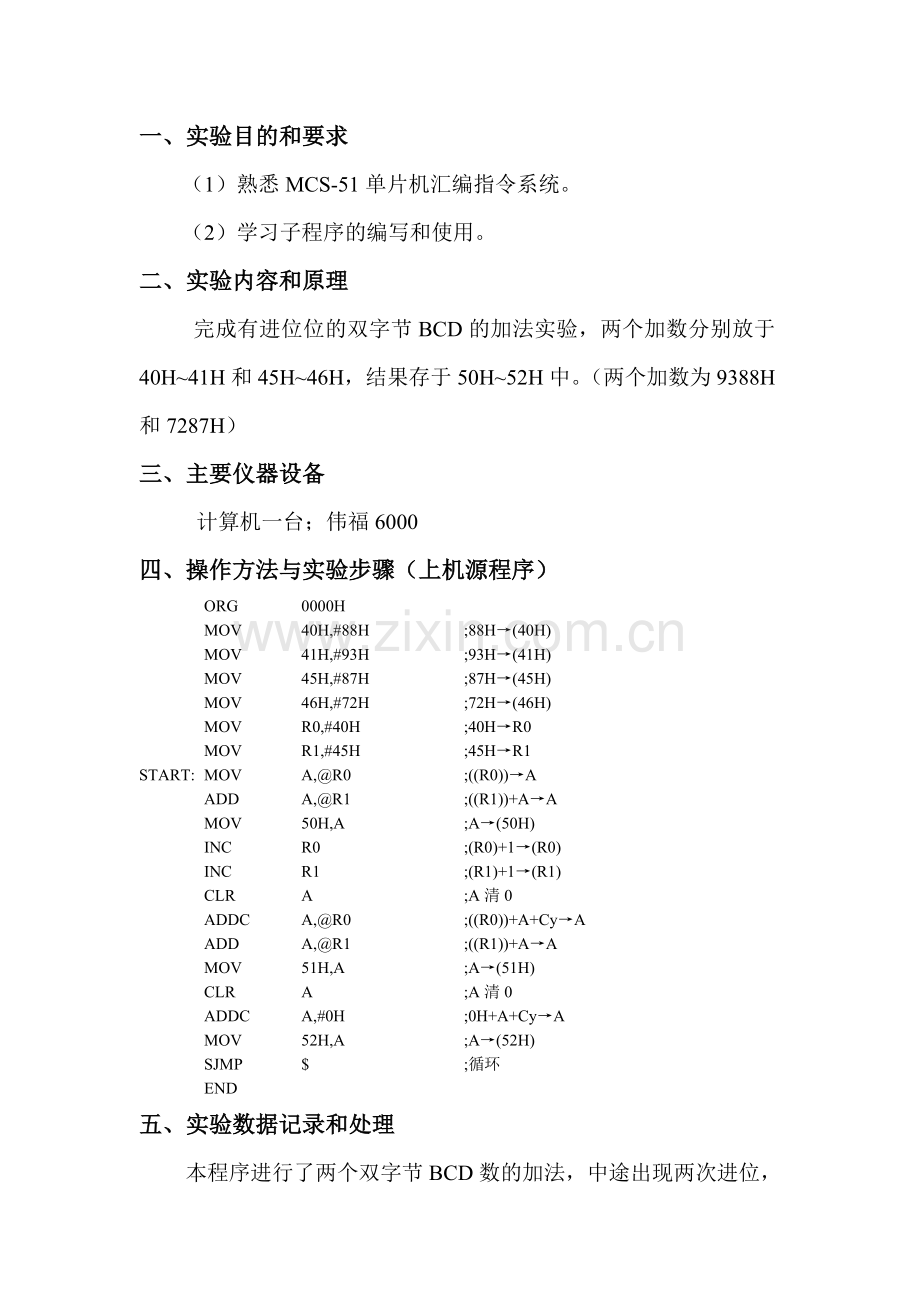 一、实验目的和要求

（1）熟悉MCS-51单片机汇编指令系统。

（2）学习子程序的编写和使用。

二、实验内容和原理

完成有进位位的双字节BCD的加法实验，两个加数分别放于40H~41H和45H~46H，结果存于50H~52H中。（两个加数为9388H和7287H）

三、主要仪器设备

计算机一台；伟福6000

四、操作方法与实验步骤（上机源程序）

ORG 0000H
MOV 40H,#88H ;88H→(40H)
MOV 41H,#93H ;93H→(41H)
MOV 45H,#87H ;87H→(45H)
MOV 46H,#72H ;72H→(46H)
MOV R0,#40H ;40H→R0
MOV R1,#45H ;45H→R1
START: MOV A,@R0 ;((R0))→A
ADD A,@R1 ;((R1))+A→A
MOV 50H,A ;A→(50H)
INC R0 ;(R0)+1→(R0)
INC R1 ;(R1)+1→(R1)
CLR A ;A清0
ADDC A,@R0 ;((R0))+A+Cy→A
ADD A,@R1 ;((R1))+A→A
MOV 51H,A ;A→(51H)
CLR A ;A清0
ADDC A,#0H ;0H+A+Cy→A
MOV 52H,A ;A→(52H)
SJMP $ ;循环
END

五、实验数据记录和处理

本程序进行了两个双字节BCD数的加法，中途出现两次进位，

www.zixin.com.cn